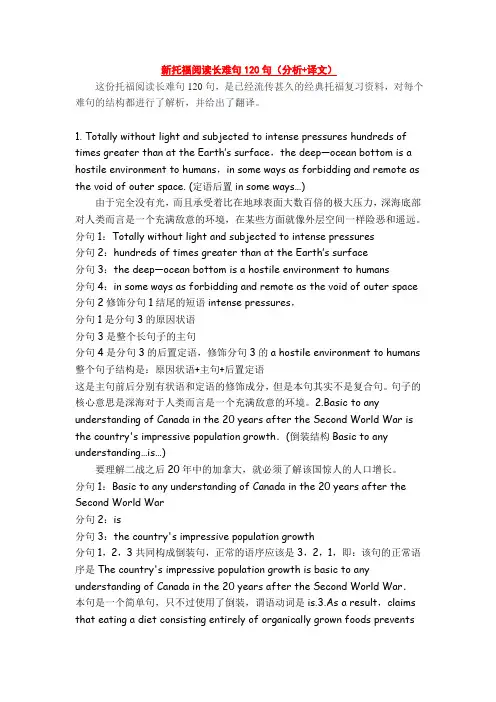 新托福阅读长难句120句（分析+译文）

这份托福阅读长难句120句，是已经流传甚久的经典托福复习资料，对每个难句的结构都进行了解析，并给出了翻译。

1. Totally without light and subjected to intense pressures hundreds of times greater than at the Earth's surface，the deep—ocean bottom is a hostile environment to humans，in some ways as forbidding and remote as the void of outer space. (定语后置 in some ways...)

由于完全没有光，而且承受着比在地球表面大数百倍的极大压力，深海底部对人类而言是一个充满敌意的环境，在某些方面就像外层空间一样险恶和遥远。
分句1：Totally without light and subjected to intense pressures
分句2：hundreds of times greater than at the Earth's surface
分句3：the deep—ocean bottom is a hostile environment to humans
分句4：in some ways as forbidding and remote as the void of outer space
分句2修饰分句1结尾的短语 intense pressures，
分句1是分句3的原因状语
分句3是整个长句子的主句
分句4是分句3的后置定语，修饰分句3的 a hostile environment to humans
整个句子结构是：原因状语+主句+后置定语
这是主句前后分别有状语和定语的修饰成分，但是本句其实不是复合句。句子的核心意思是深海对于人类而言是一个充满敌意的环境。2.Basic to any understanding of Canada in the 20 years after the Second World War is the country's impressive population growth.（倒装结构 Basic to any understanding...is...）

要理解二战之后20年中的加拿大，就必须了解该国惊人的人口增长。
分句1：Basic to any understanding of Canada in the 20 years after the Second World War
分句2：is
分句3：the country's impressive population growth
分句1，2，3共同构成倒装句，正常的语序应该是3，2，1，即：该句的正常语序是 The country's impressive population growth is basic to any understanding of Canada in the 20 years after the Second World War.
本句是一个简单句，只不过使用了倒装，谓语动词是 is.3.As a result，claims that eating a diet consisting entirely of organically grown foods prevents